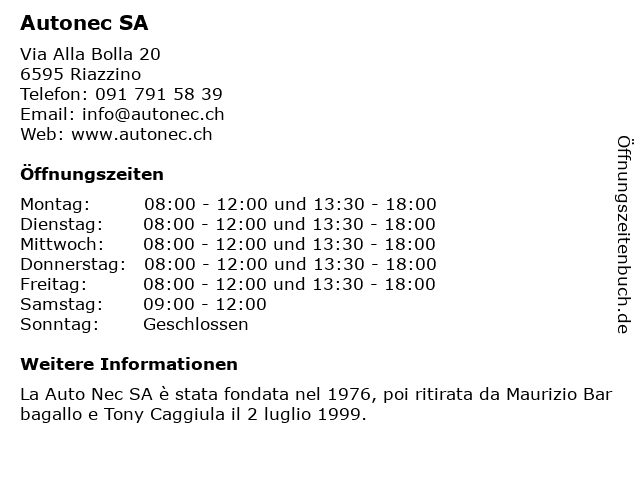 Autonec SA

Via Alla Bolla 20
6595 Riazzino
Telefon: 091 791 58 39
Email: info@autonec.ch
Web: www.autonec.ch

Öffnungszeiten

| | |
|---|---|
| Montag: | 08:00 - 12:00 und 13:30 - 18:00 |
| Dienstag: | 08:00 - 12:00 und 13:30 - 18:00 |
| Mittwoch: | 08:00 - 12:00 und 13:30 - 18:00 |
| Donnerstag: | 08:00 - 12:00 und 13:30 - 18:00 |
| Freitag: | 08:00 - 12:00 und 13:30 - 18:00 |
| Samstag: | 09:00 - 12:00 |
| Sonntag: | Geschlossen |

Weitere Informationen

La Auto Nec SA è stata fondata nel 1976, poi ritirata da Maurizio Bar bagallo e Tony Caggiula il 2 luglio 1999.

Öffnungszeitenbuch.de